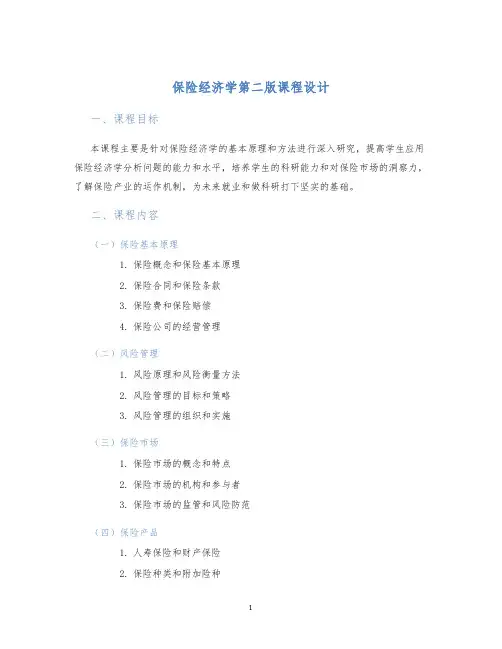 保险经济学第二版课程设计

一、课程目标

本课程主要是针对保险经济学的基本原理和方法进行深入研究，提高学生应用保险经济学分析问题的能力和水平，培养学生的科研能力和对保险市场的洞察力，了解保险产业的运作机制，为未来就业和做科研打下坚实的基础。

二、课程内容

（一）保险基本原理

1. 保险概念和保险基本原理

2. 保险合同和保险条款

3. 保险费和保险赔偿

4. 保险公司的经营管理

（二）风险管理

1. 风险原理和风险衡量方法

2. 风险管理的目标和策略

3. 风险管理的组织和实施

（三）保险市场

1. 保险市场的概念和特点

2. 保险市场的机构和参与者

3. 保险市场的监管和风险防范

（四）保险产品

1. 人寿保险和财产保险

2. 保险种类和附加险种

1